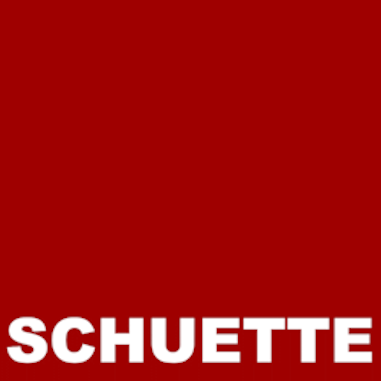 SCHUETTE